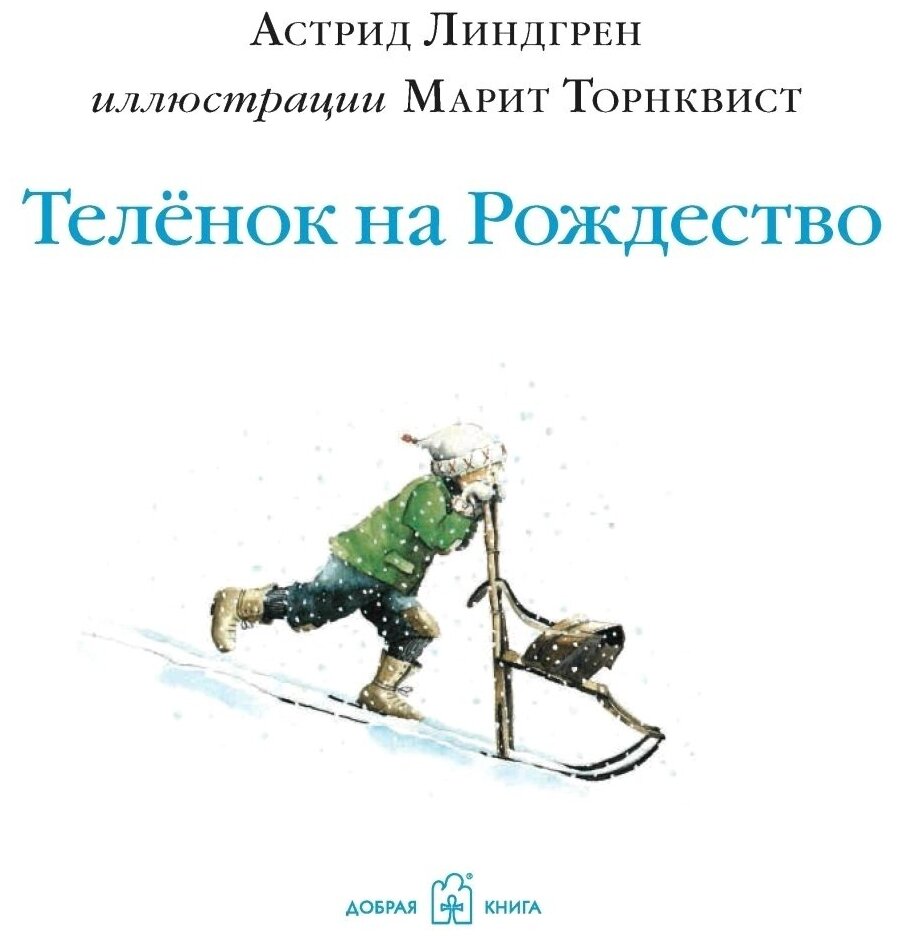 Астрид Линдгрен
иллюстрации Марит Торнквист

Телёнок на Рождество

ДОБРАЯ КНИГА